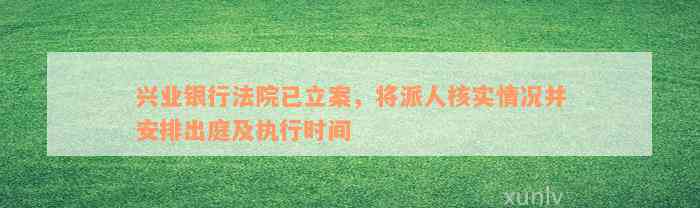 兴业银行法院已立案，将派人核实情况并安排出庭及执行时间

xunlv